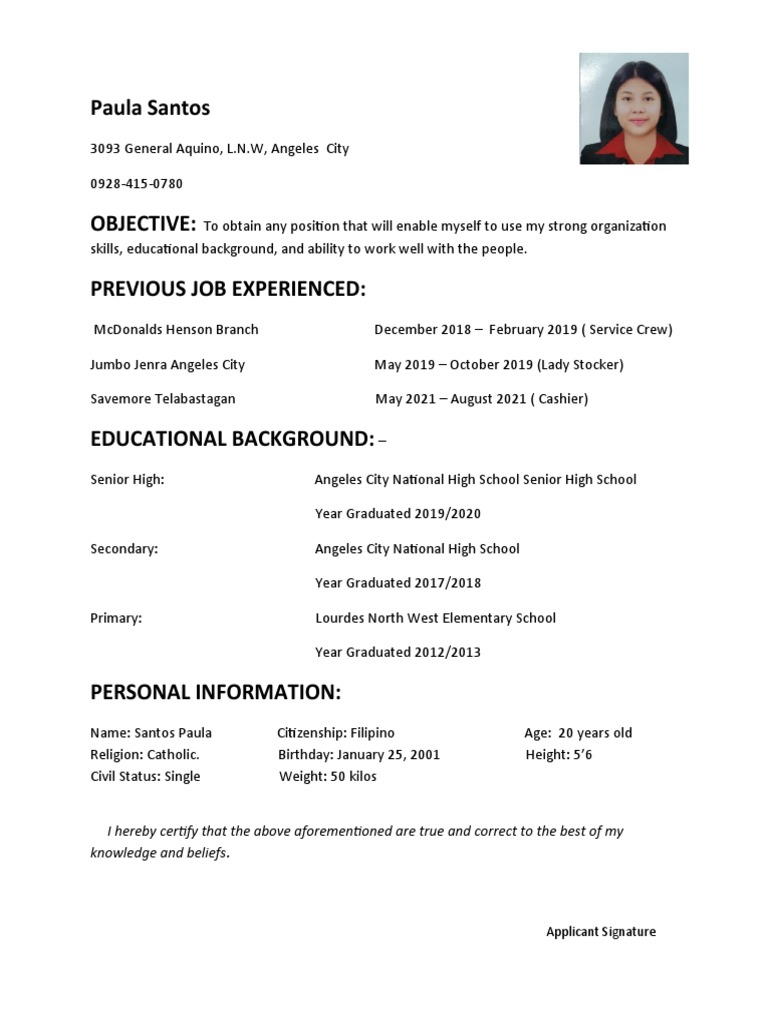 Paula Santos

3093 General Aquino, L.N.W, Angeles City

0928-415-0780

OBJECTIVE: To obtain any position that will enable myself to use my strong organization skills, educational background, and ability to work well with the people.

PREVIOUS JOB EXPERIENCED:

McDonalds Henson Branch December 2018 – February 2019 ( Service Crew)

Jumbo Jenra Angeles City May 2019 – October 2019 (Lady Stocker)

Savemore Telabastagan May 2021 – August 2021 ( Cashier)

EDUCATIONAL BACKGROUND: –

Senior High: Angeles City National High School Senior High School

Year Graduated 2019/2020

Secondary: Angeles City National High School

Year Graduated 2017/2018

Primary: Lourdes North West Elementary School

Year Graduated 2012/2013

PERSONAL INFORMATION:

Name: Santos Paula Citizenship: Filipino Age: 20 years old
Religion: Catholic. Birthday: January 25, 2001 Height: 5'6
Civil Status: Single Weight: 50 kilos

I hereby certify that the above aforementioned are true and correct to the best of my knowledge and beliefs.

Applicant Signature